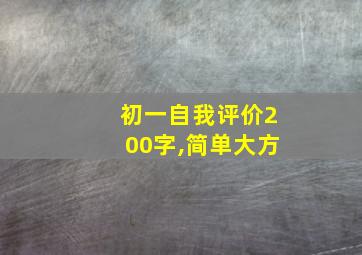 初一自我评价200字,简单大方